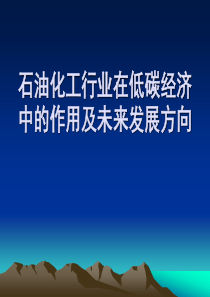 石油化工行业在低碳经济中的作用及未来发展方向